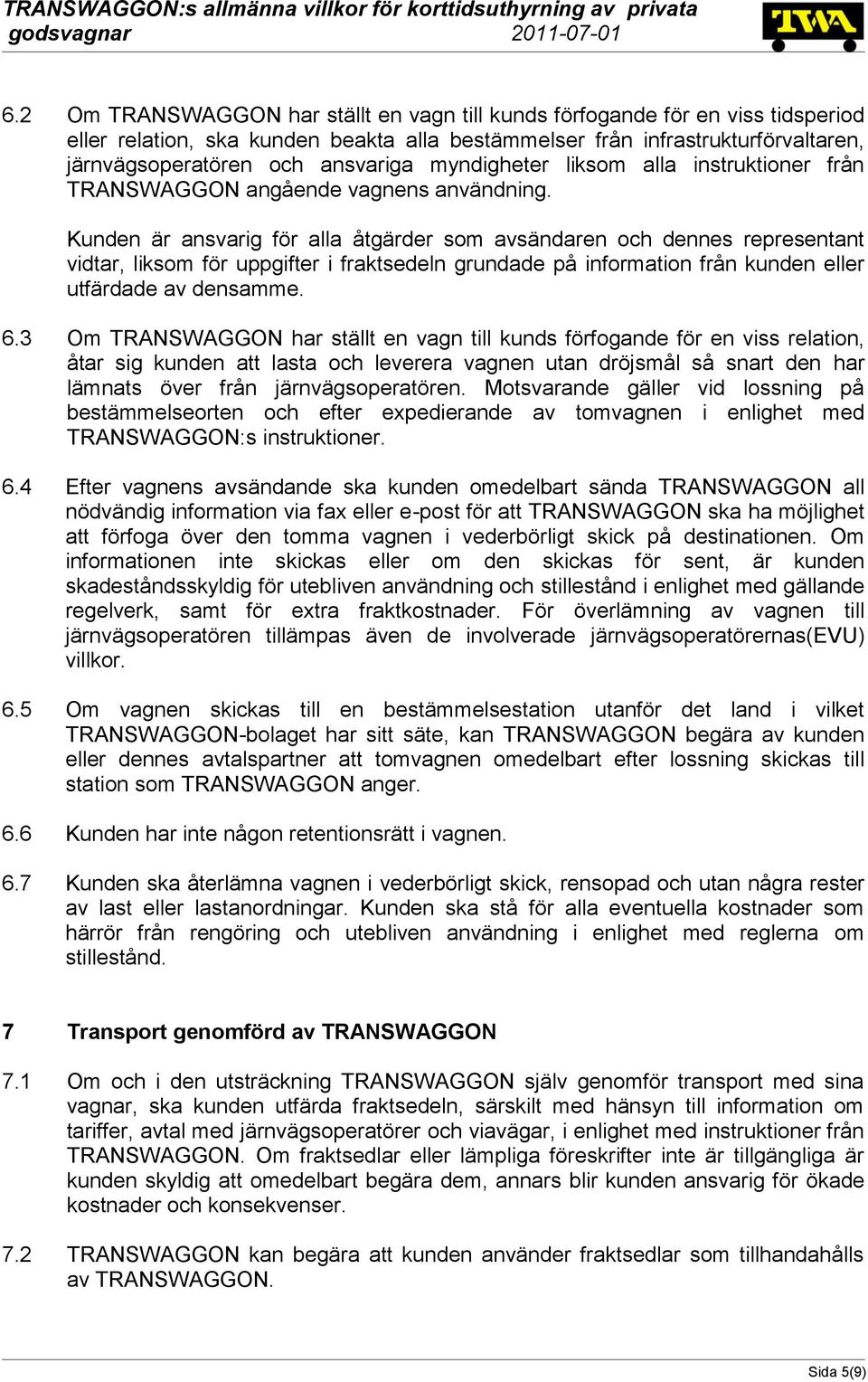 TRANSWAGGON:s allmänna villkor för korttidsuthyrning av privata godsvagnar 2011-07-01

TWA

6.2 Om TRANSWAGGON har ställt en vagn till kunds förfogande för en viss tidsperiod eller relation, ska kunden beakta alla bestämmelser från infrastrukturförvaltaren, järnvägsoperatören och ansvariga myndigheter liksom alla instruktioner från TRANSWAGGON angående vagnens användning.

Kunden är ansvarig för alla åtgärder som avsändaren och dennes representant vidtar, liksom för uppgifter i fraktsedeln grundade på information från kunden eller utfärdade av densamme.

6.3 Om TRANSWAGGON har ställt en vagn till kunds förfogande för en viss relation, åtar sig kunden att lasta och leverera vagnen utan dröjsmål så snart den har lämnats över från järnvägsoperatören. Motsvarande gäller vid lossning på bestämmelseorten och efter expedierande av tomvagnen i enlighet med TRANSWAGGON:s instruktioner.

6.4 Efter vagnens avsändande ska kunden omedelbart sända TRANSWAGGON all nödvändig information via fax eller e-post för att TRANSWAGGON ska ha möjlighet att förfoga över den tomma vagnen i vederbörligt skick på destinationen. Om informationen inte skickas eller om den skickas för sent, är kunden skadeståndsskyldig för utebliven användning och stillestånd i enlighet med gällande regelverk, samt för extra fraktkostnader. För överlämning av vagnen till järnvägsoperatören tillämpas även de involverade järnvägsoperatörernas(EVU) villkor.

6.5 Om vagnen skickas till en bestämmelsestation utanför det land i vilket TRANSWAGGON-bolaget har sitt säte, kan TRANSWAGGON begära av kunden eller dennes avtalspartner att tomvagnen omedelbart efter lossning skickas till station som TRANSWAGGON anger.

6.6 Kunden har inte någon retentionsrätt i vagnen.

6.7 Kunden ska återlämna vagnen i vederbörligt skick, rensopad och utan några rester av last eller lastanordningar. Kunden ska stå för alla eventuella kostnader som härrör från rengöring och utebliven användning i enlighet med reglerna om stillestånd.

7 Transport genomförd av TRANSWAGGON

7.1 Om och i den utsträckning TRANSWAGGON själv genomför transport med sina vagnar, ska kunden utfärda fraktsedeln, särskilt med hänsyn till information om tariffer, avtal med järnvägsoperatörer och viavägar, i enlighet med instruktioner från TRANSWAGGON. Om fraktsedlar eller lämpliga föreskrifter inte är tillgängliga är kunden skyldig att omedelbart begära dem, annars blir kunden ansvarig för ökade kostnader och konsekvenser.

7.2 TRANSWAGGON kan begära att kunden använder fraktsedlar som tillhandahålls av TRANSWAGGON.

Sida 5(9)